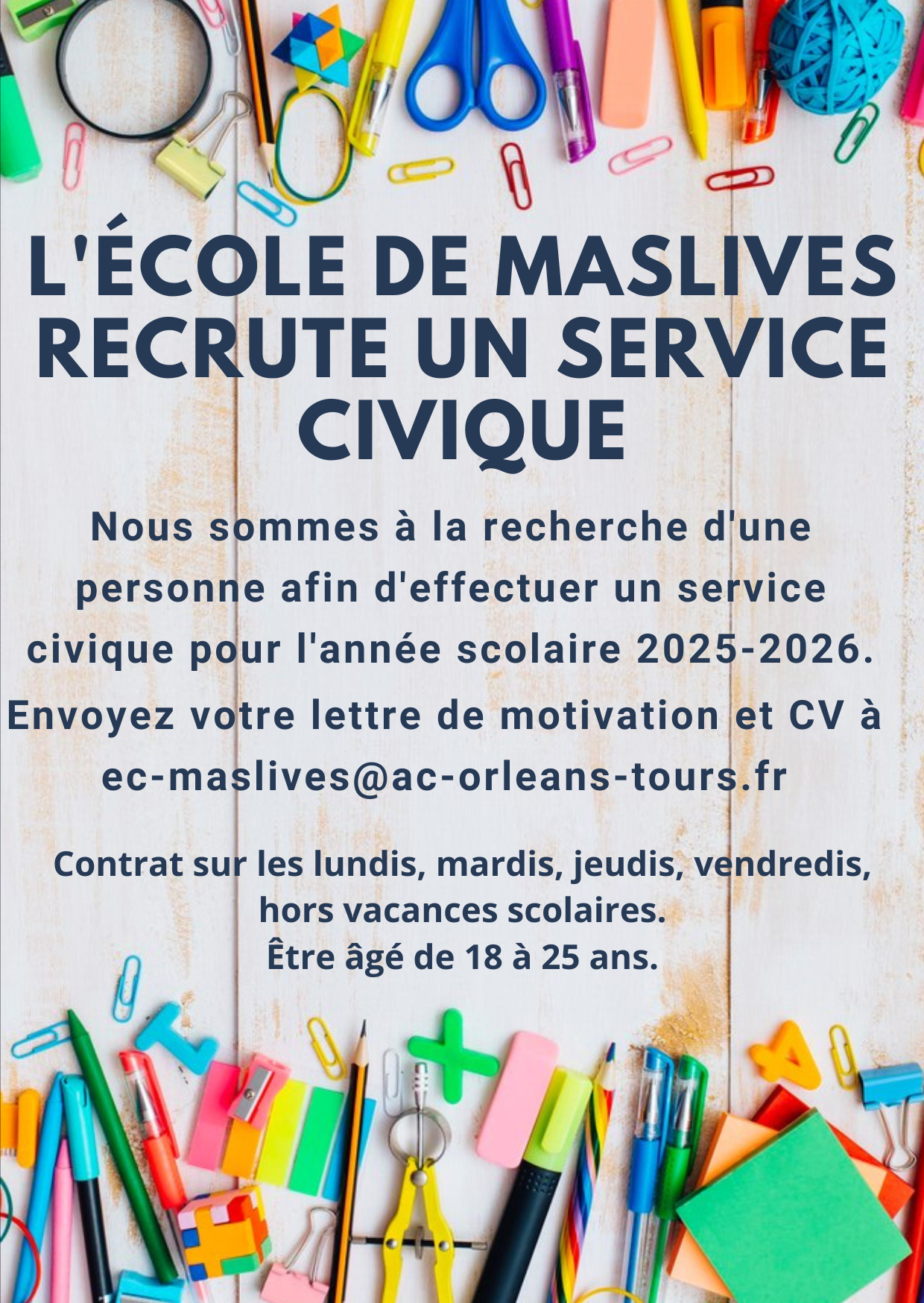 L'ÉCOLE DE MASLIVES RECRUTE UN SERVICE CIVIQUE

Nous sommes à la recherche d'une personne afin d'effectuer un service civique pour l'année scolaire 2025-2026.

Envoyez votre lettre de motivation et CV à ec-maslives@ac-orleans-tours.fr

Contrat sur les lundis, mardis, jeudis, vendredis, hors vacances scolaires.
Être âgé de 18 à 25 ans.